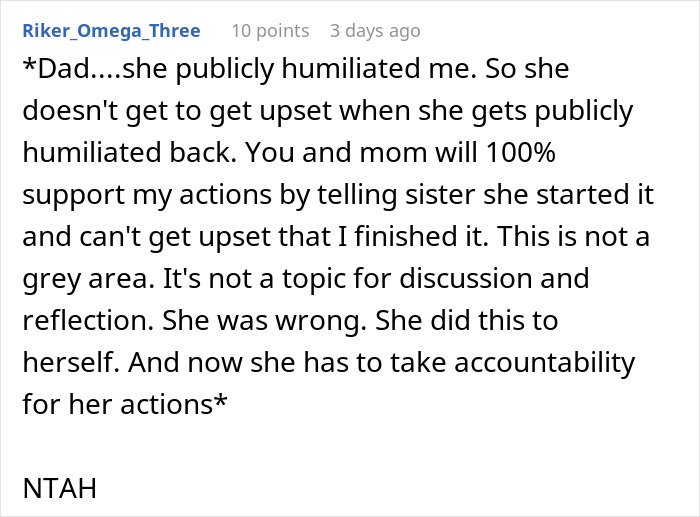 Riker_Omega_Three 10 points 3 days ago

*Dad....she publicly humiliated me. So she doesn't get to get upset when she gets publicly humiliated back. You and mom will 100% support my actions by telling sister she started it and can't get upset that I finished it. This is not a grey area. It's not a topic for discussion and reflection. She was wrong. She did this to herself. And now she has to take accountability for her actions*

NTAH